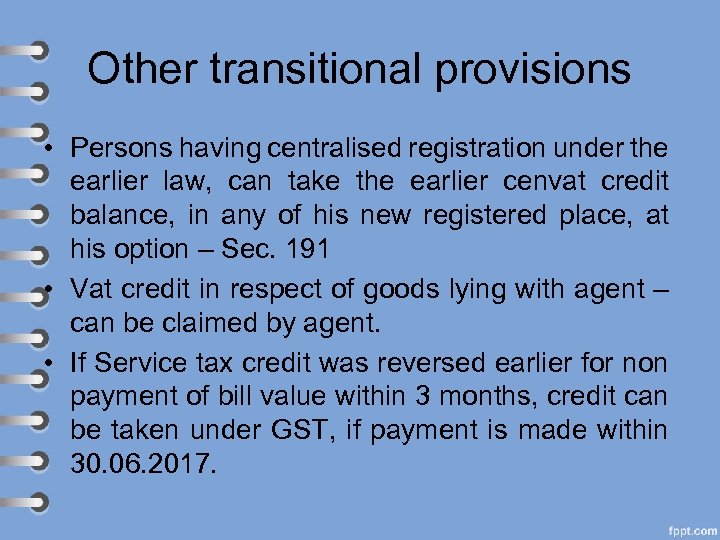 Other transitional provisions

• Persons having centralised registration under the earlier law, can take the earlier cenvat credit balance, in any of his new registered place, at his option – Sec. 191

• Vat credit in respect of goods lying with agent – can be claimed by agent.

• If Service tax credit was reversed earlier for non payment of bill value within 3 months, credit can be taken under GST, if payment is made within 30.06.2017.

fppt.com